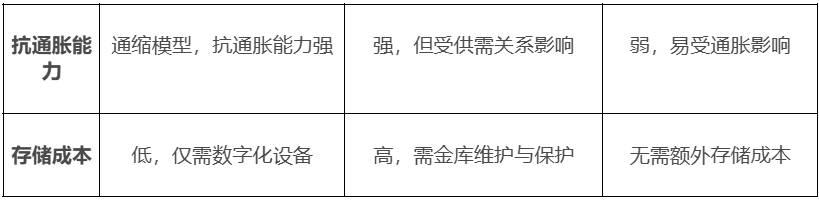 | 抗通胀能力 | 通缩模型，抗通胀能力强 | 强，但受供需关系影响 | 弱，易受通胀影响 |
|---|---|---|---|
| 存储成本 | 低，仅需数字化设备 | 高，需金库维护与保护 | 无需额外存储成本 |